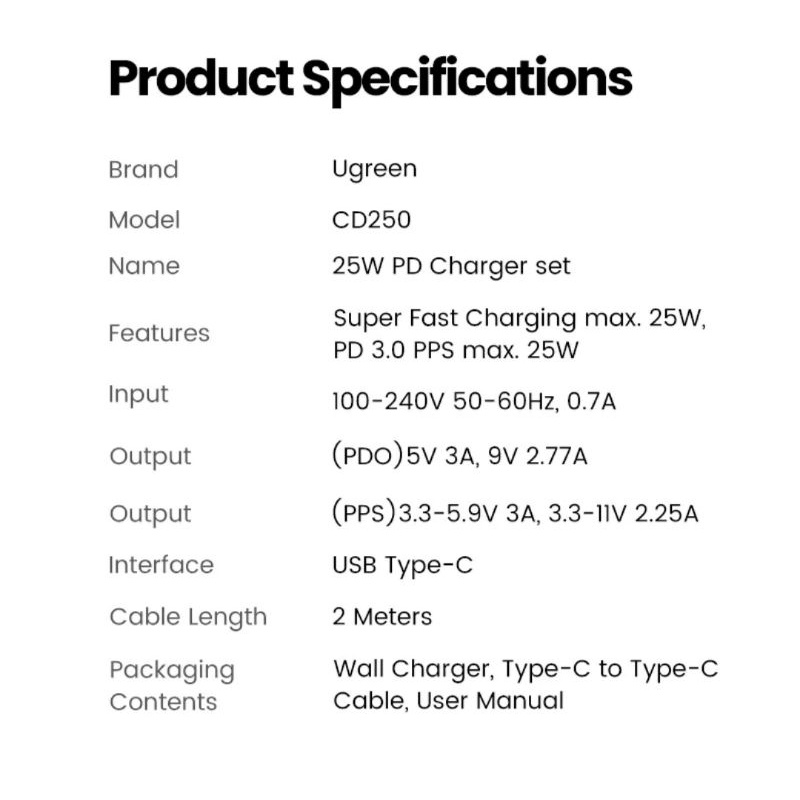 Product Specifications

| Brand | Ugreen |
|---|---|
| Model | CD250 |
| Name | 25W PD Charger set |
| Features | Super Fast Charging max. 25W, PD 3.0 PPS max. 25W |
| Input | 100-240V 50-60Hz, 0.7A |
| Output | (PDO)5V 3A, 9V 2.77A |
| Output | (PPS)3.3-5.9V 3A, 3.3-11V 2.25A |
| Interface | USB Type-C |
| Cable Length | 2 Meters |
| Packaging Contents | Wall Charger, Type-C to Type-C Cable, User Manual |